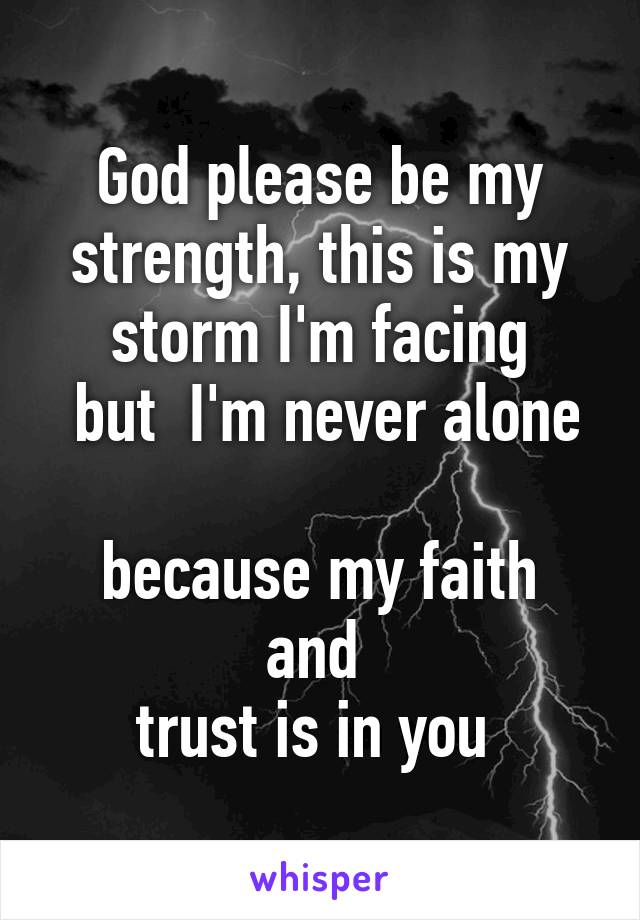 God please be my strength, this is my storm I'm facing
but I'm never alone

because my faith
and
trust is in you

whisper